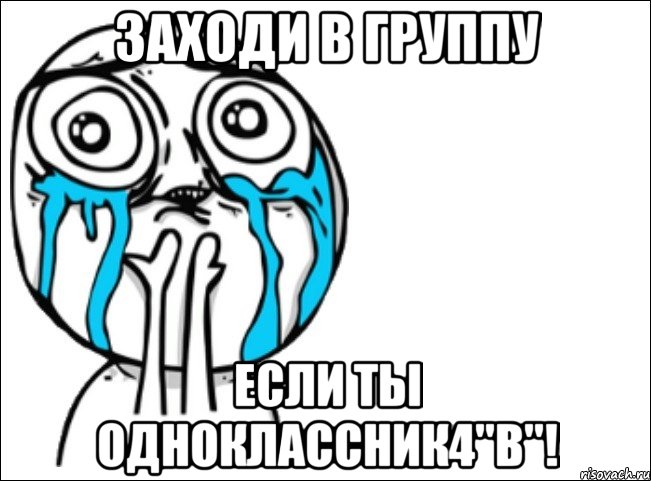 ЗАХОДИ В ГРУППУ

ЕСЛИ ТЫ ОДНОКЛАССНИК4"В"!

risovach.ru